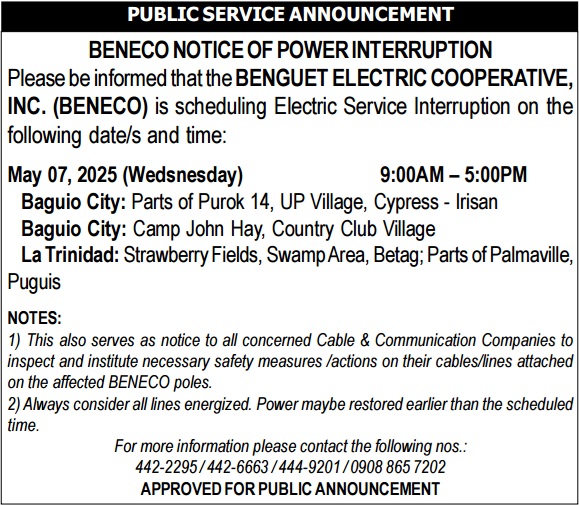 PUBLIC SERVICE ANNOUNCEMENT

BENECO NOTICE OF POWER INTERRUPTION

Please be informed that the BENGUET ELECTRIC COOPERATIVE, INC. (BENECO) is scheduling Electric Service Interruption on the following date/s and time:

May 07, 2025 (Wedsnesday) 9:00AM – 5:00PM

Baguio City: Parts of Purok 14, UP Village, Cypress - Irisan

Baguio City: Camp John Hay, Country Club Village

La Trinidad: Strawberry Fields, Swamp Area, Betag; Parts of Palmaville, Puguis

NOTES:

1) This also serves as notice to all concerned Cable & Communication Companies to inspect and institute necessary safety measures /actions on their cables/lines attached on the affected BENECO poles.

2) Always consider all lines energized. Power maybe restored earlier than the scheduled time.

For more information please contact the following nos.:
442-2295 / 442-6663 / 444-9201 / 0908 865 7202

APPROVED FOR PUBLIC ANNOUNCEMENT